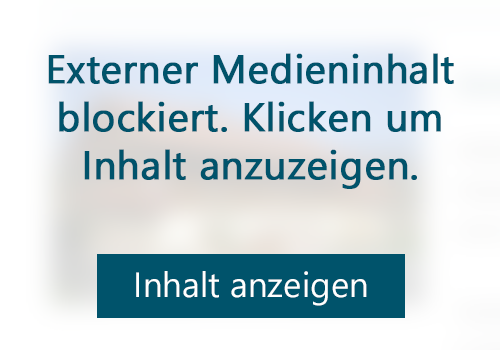 Externer Medieninhalt blockiert. Klicken um Inhalt anzuzeigen.

Inhalt anzeigen